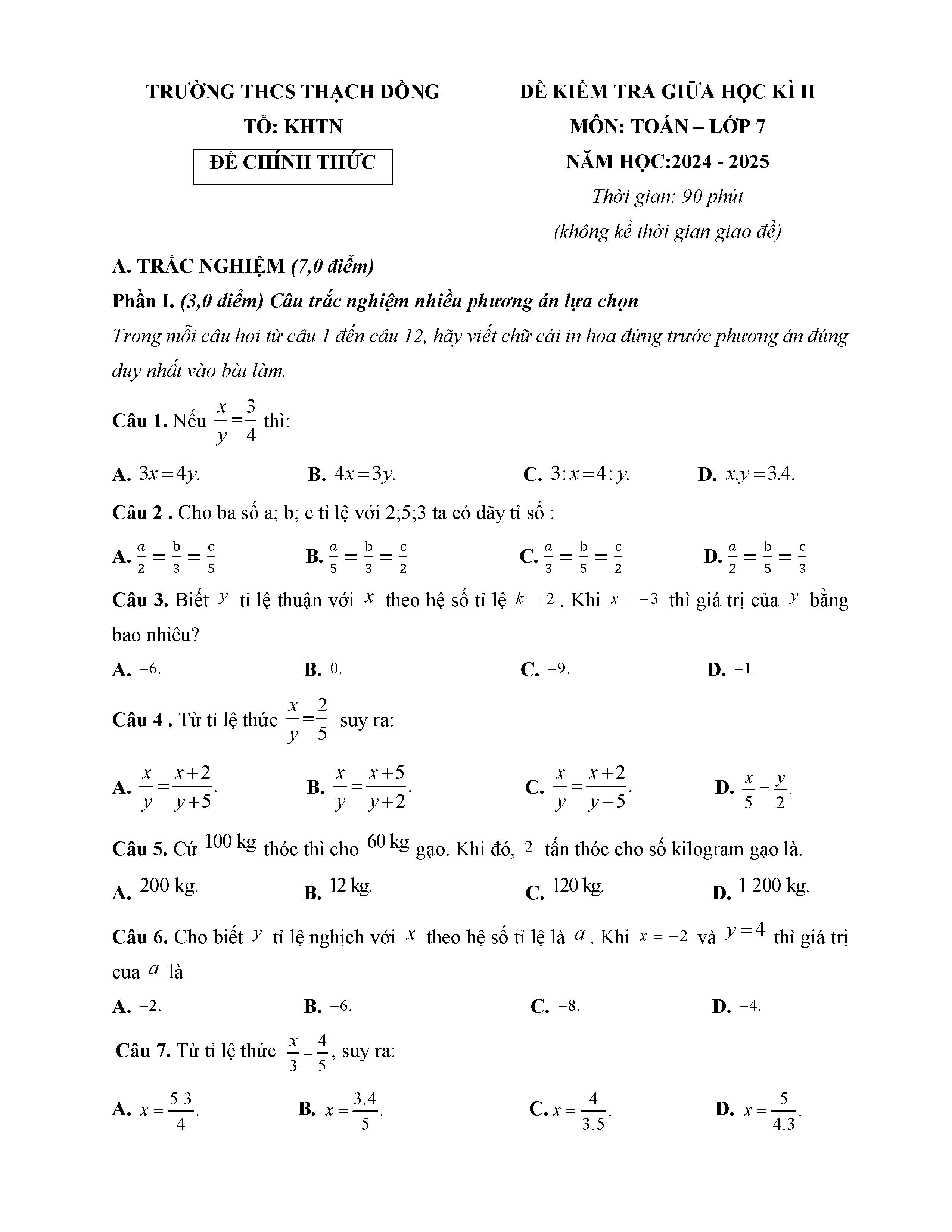 TRƯỜNG THCS THẠCH ĐỒNG
TỔ: KHTN
ĐỀ CHÍNH THỨC

ĐỀ KIỂM TRA GIỮA HỌC KÌ II
MÔN: TOÁN – LỚP 7
NĂM HỌC:2024 - 2025
Thời gian: 90 phút
(không kể thời gian giao đề)

A. TRẮC NGHIỆM (7,0 điểm)

Phần I. (3,0 điểm) Câu trắc nghiệm nhiều phương án lựa chọn

Trong mỗi câu hỏi từ câu 1 đến câu 12, hãy viết chữ cái in hoa đứng trước phương án đúng duy nhất vào bài làm.

Câu 1. Nếu $\frac{x}{y}=\frac{3}{4}$ thì:

A. $3x=4y.$ B. $4x=3y.$ C. $3:x=4:y.$ D. $x.y=3.4.$

Câu 2 . Cho ba số a; b; c tỉ lệ với 2;5;3 ta có dãy tỉ số :

A. $\frac{a}{2}=\frac{b}{3}=\frac{c}{5}$ B. $\frac{a}{5}=\frac{b}{3}=\frac{c}{2}$ C. $\frac{a}{3}=\frac{b}{5}=\frac{c}{2}$ D. $\frac{a}{2}=\frac{b}{5}=\frac{c}{3}$

Câu 3. Biết $y$ tỉ lệ thuận với $x$ theo hệ số tỉ lệ $k=2$. Khi $x=-3$ thì giá trị của $y$ bằng bao nhiêu?

A. $-6.$ B. $0.$ C. $-9.$ D. $-1.$

Câu 4 . Từ tỉ lệ thức $\frac{x}{y}=\frac{2}{5}$ suy ra:

A. $\frac{x}{y}=\frac{x+2}{y+5}.$ B. $\frac{x}{y}=\frac{x+5}{y+2}.$ C. $\frac{x}{y}=\frac{x+2}{y-5}.$ D. $\frac{x}{5}=\frac{y}{2}.$

Câu 5. Cứ $100$ kg thóc thì cho $60$ kg gạo. Khi đó, $2$ tấn thóc cho số kilogram gạo là.

A. $200$ kg. B. $12$ kg. C. $120$ kg. D. $1\,200$ kg.

Câu 6. Cho biết $y$ tỉ lệ nghịch với $x$ theo hệ số tỉ lệ là $a$. Khi $x=-2$ và $y=4$ thì giá trị của $a$ là

A. $-2.$ B. $-6.$ C. $-8.$ D. $-4.$

Câu 7. Từ tỉ lệ thức $\frac{x}{3}=\frac{4}{5}$, suy ra:

A. $x=\frac{5.3}{4}.$ B. $x=\frac{3.4}{5}.$ C. $x=\frac{4}{3.5}.$ D. $x=\frac{5}{4.3}.$